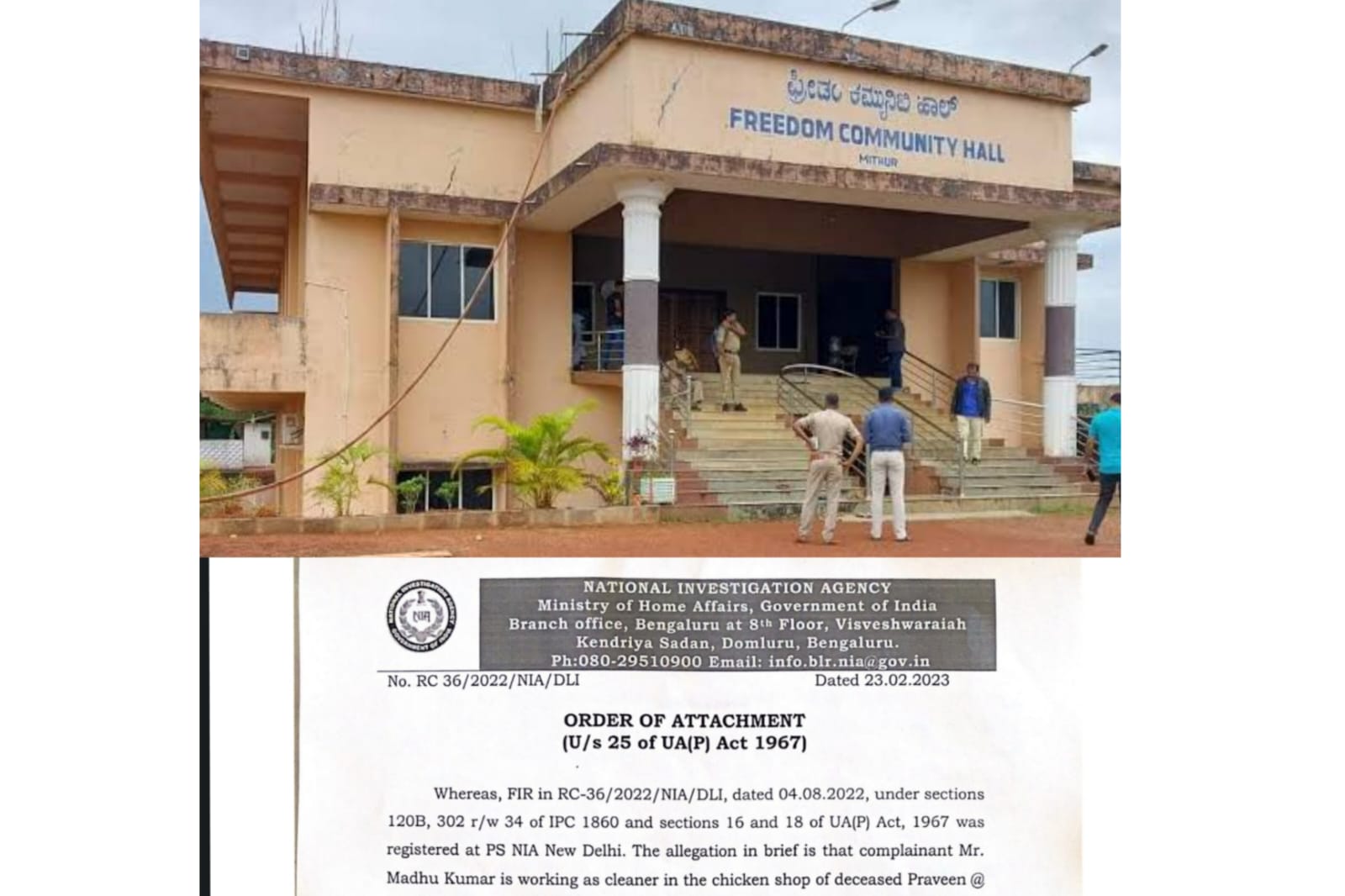 ಫ್ರೀಡಂ ಕಮ್ಯುನಿಟಿ ಹಾಲ್
FREEDOM COMMUNITY HALL
MITHUR

NATIONAL INVESTIGATION AGENCY
Ministry of Home Affairs, Government of India
Branch office, Bengaluru at 8th Floor, Visveshwaraiah
Kendriya Sadan, Domluru, Bengaluru.
Ph:080-29510900 Email: info.blr.nia@gov.in

No. RC 36/2022/NIA/DLI Dated 23.02.2023

ORDER OF ATTACHMENT
(U/s 25 of UA(P) Act 1967)

Whereas, FIR in RC-36/2022/NIA/DLI, dated 04.08.2022, under sections 120B, 302 r/w 34 of IPC 1860 and sections 16 and 18 of UA(P) Act, 1967 was registered at PS NIA New Delhi. The allegation in brief is that complainant Mr. Madhu Kumar is working as cleaner in the chicken shop of deceased Praveen @